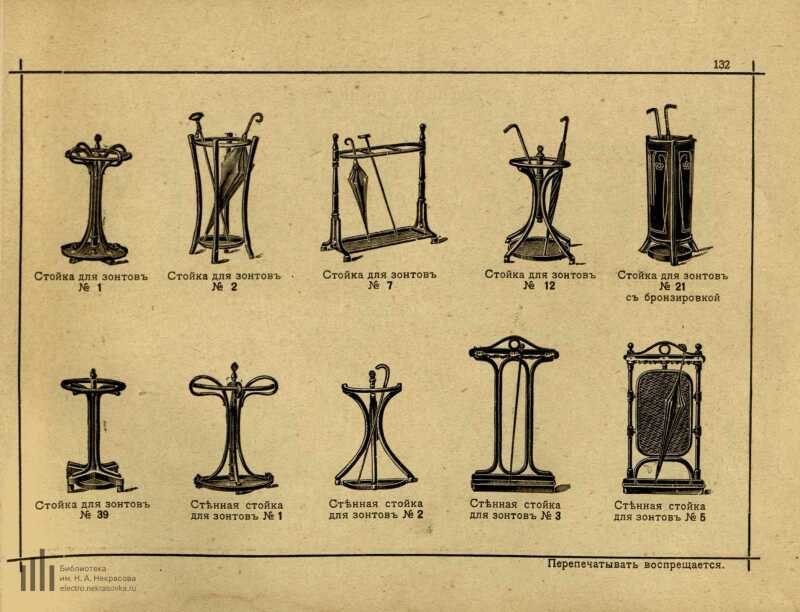 132

Стойка для зонтовъ
№ 1

Стойка для зонтовъ
№ 2

Стойка для зонтовъ
№ 7

Стойка для зонтовъ
№ 12

Стойка для зонтовъ
№ 21
съ бронзировкой

Стойка для зонтовъ
№ 39

Стѣнная стойка
для зонтовъ № 1

Стѣнная стойка
для зонтовъ № 2

Стѣнная стойка
для зонтовъ № 3

Стѣнная стойка
для зонтовъ № 5

Перепечатывать воспрещается.

Библиотека
им. Н. А. Некрасова
electro.nekrasovka.ru